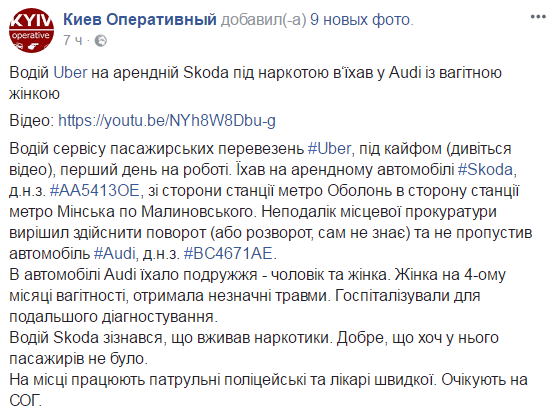 KYIV operative

Киев Оперативный добавил(-а) 9 новых фото.
7 ч ·

Водій Uber на арендній Skoda під наркотою в'їхав у Audi із вагітною жінкою

Відео: https://youtu.be/NYh8W8Dbu-g

Водій сервісу пасажирських перевезень #Uber, під кайфом (дивіться відео), перший день на роботі. Їхав на арендному автомобілі #Skoda, д.н.з. #АА5413ОЕ, зі сторони станції метро Оболонь в сторону станції метро Мінська по Малиновського. Неподалік місцевої прокуратури вирішил здійснити поворот (або розворот, сам не знає) та не пропустив автомобіль #Audi, д.н.з. #ВС4671АЕ.
В автомобілі Audi їхало подружжя - чоловік та жінка. Жінка на 4-ому місяці вагітності, отримала незначні травми. Госпіталізували для подальшого діагностування.
Водій Skoda зізнався, що вживав наркотики. Добре, що хоч у нього пасажирів не було.
На місці працюють патрульні поліцейські та лікарі швидкої. Очікують на СОГ.